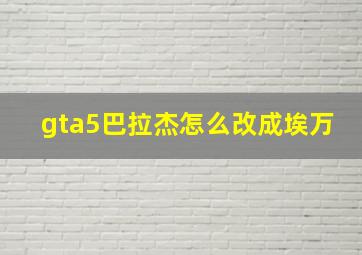 gta5巴拉杰怎么改成埃万